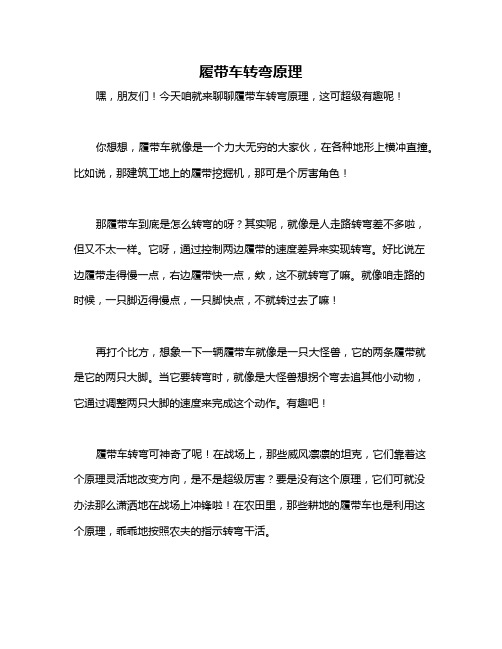 履带车转弯原理

嘿，朋友们！今天咱就来聊聊履带车转弯原理，这可超级有趣呢！

你想想，履带车就像是一个力大无穷的大家伙，在各种地形上横冲直撞。比如说，那建筑工地上的履带挖掘机，那可是个厉害角色！

那履带车到底是怎么转弯的呀？其实呢，就像是人走路转弯差不多啦，但又不太一样。它呀，通过控制两边履带的速度差异来实现转弯。好比说左边履带走得慢一点，右边履带快一点，欸，这不就转弯了嘛。就像咱走路的时候，一只脚迈得慢点，一只脚快点，不就转过去了嘛！

再打个比方，想象一下一辆履带车就像是一只大怪兽，它的两条履带就是它的两只大脚。当它要转弯时，就像是大怪兽想拐个弯去追其他小动物，它通过调整两只大脚的速度来完成这个动作。有趣吧！

履带车转弯可神奇了呢！在战场上，那些威风凛凛的坦克，它们靠着这个原理灵活地改变方向，是不是超级厉害？要是没有这个原理，它们可就没办法那么潇洒地在战场上冲锋啦！在农田里，那些耕地的履带车也是利用这个原理，乖乖地按照农夫的指示转弯干活。